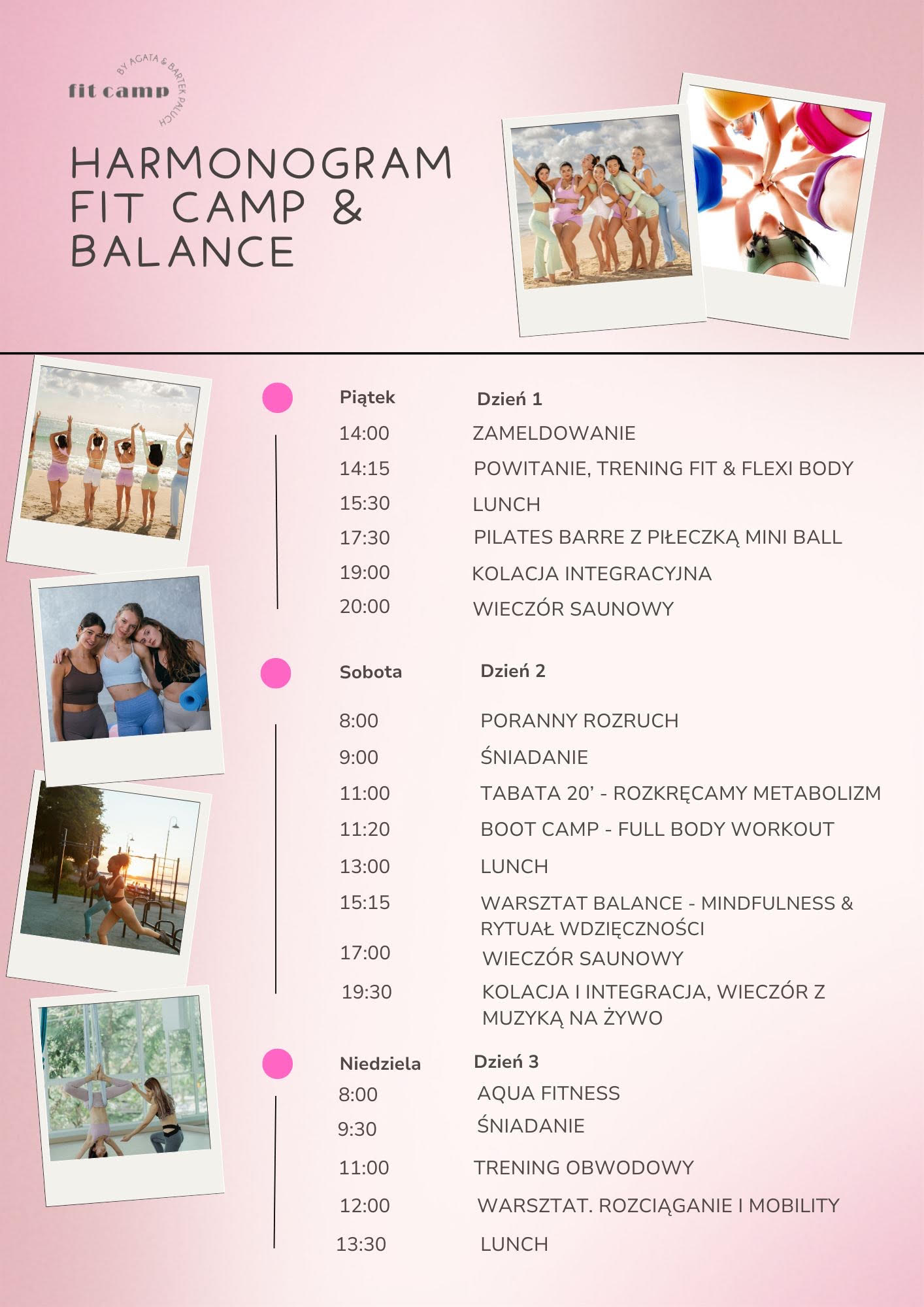 fit camp
BY AGATA & BARTEK PAUCH

HARMONOGRAM FIT CAMP & BALANCE

Piątek Dzień 1
14:00 ZAMELDOWANIE
14:15 POWITANIE, TRENING FIT & FLEXI BODY
15:30 LUNCH
17:30 PILATES BARRE Z PIŁECZKĄ MINI BALL
19:00 KOLACJA INTEGRACYJNA
20:00 WIECZÓR SAUNOWY

Sobota Dzień 2
8:00 PORANNY ROZRUCH
9:00 ŚNIADANIE
11:00 TABATA 20' - ROZKRĘCAMY METABOLIZM
11:20 BOOT CAMP - FULL BODY WORKOUT
13:00 LUNCH
15:15 WARSZTAT BALANCE - MINDFULNESS & RYTUAŁ WDZIĘCZNOŚCI
17:00 WIECZÓR SAUNOWY
19:30 KOLACJA I INTEGRACJA, WIECZÓR Z MUZYKĄ NA ŻYWO

Niedziela Dzień 3
8:00 AQUA FITNESS
9:30 ŚNIADANIE
11:00 TRENING OBWODOWY
12:00 WARSZTAT. ROZCIĄGANIE I MOBILITY
13:30 LUNCH